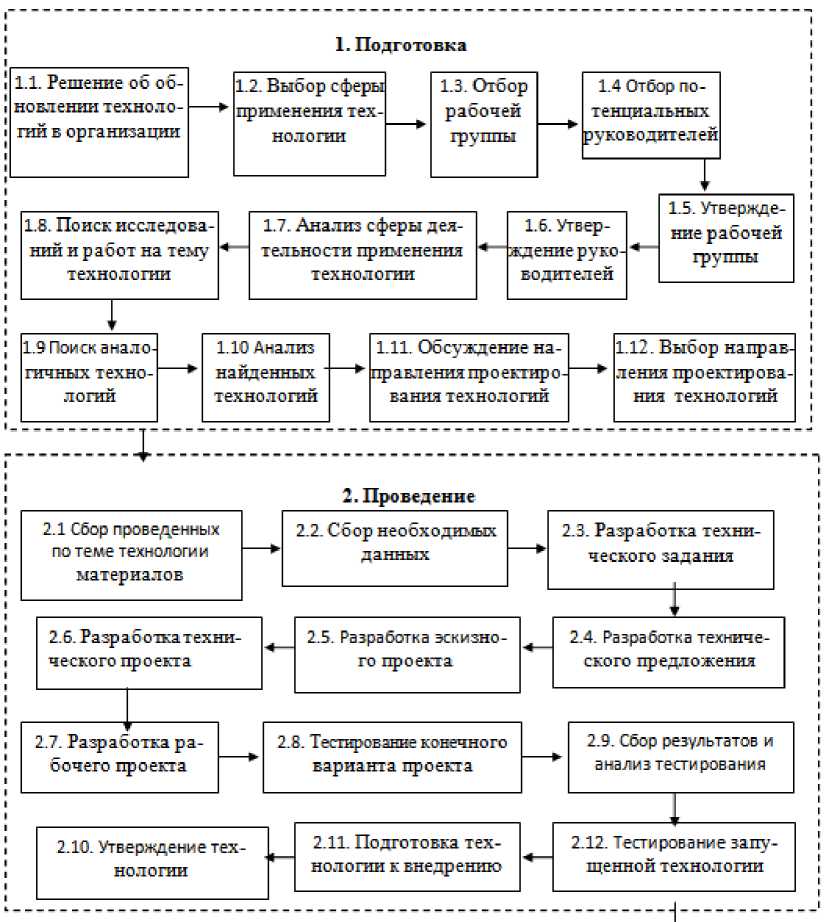 1. Подготовка

1.1. Решение об обновлении технологий в организации

1.2. Выбор сферы применения технологии

1.3. Отбор рабочей группы

1.4 Отбор потенциальных руководителей

1.5. Утверждение рабочей группы

1.6. Утверждение руководителей

1.7. Анализ сферы деятельности применения технологии

1.8. Поиск исследований и работ на тему технологии

1.9 Поиск аналогичных технологий

1.10 Анализ найденных технологий

1.11. Обсуждение направления проектирования технологий

1.12. Выбор направления проектирования технологий

2. Проведение

2.1 Сбор проведенных по теме технологии материалов

2.2. Сбор необходимых данных

2.3. Разработка технического задания

2.4. Разработка технического предложения

2.5. Разработка эскизного проекта

2.6. Разработка технического проекта

2.7. Разработка рабочего проекта

2.8. Тестирование конечного варианта проекта

2.9. Сбор результатов и анализ тестирования

2.12. Тестирование запущенной технологии

2.11. Подготовка технологии к внедрению

2.10. Утверждение технологии